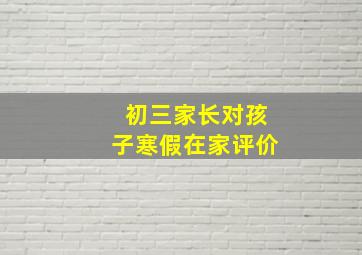 初三家长对孩子寒假在家评价